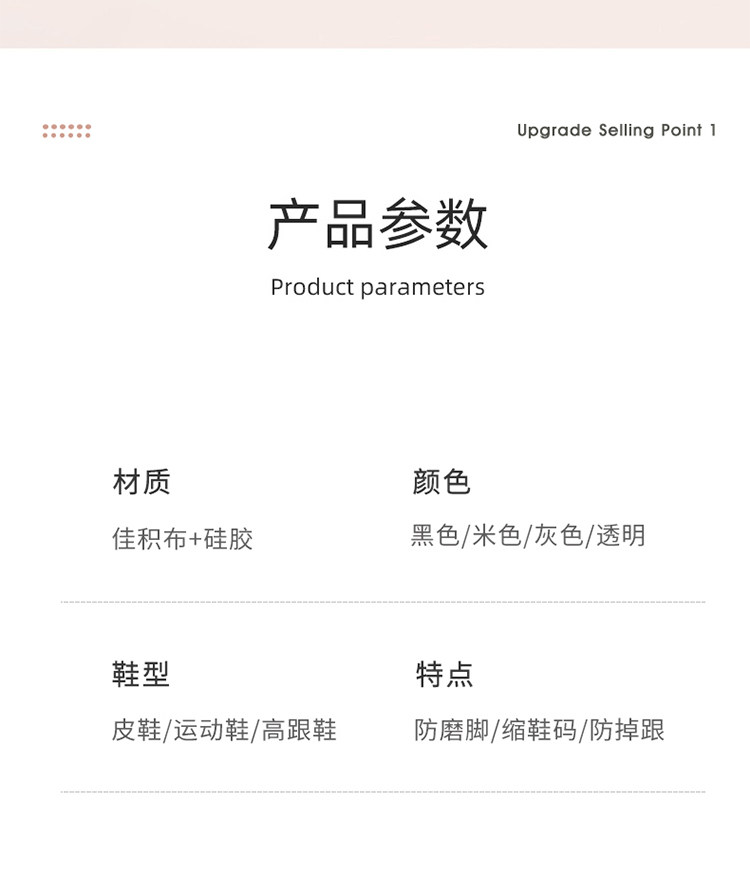 Upgrade Selling Point 1

产品参数

Product parameters

材质

佳积布+硅胶

颜色

黑色/米色/灰色/透明

鞋型

皮鞋/运动鞋/高跟鞋

特点

防磨脚/缩鞋码/防掉跟